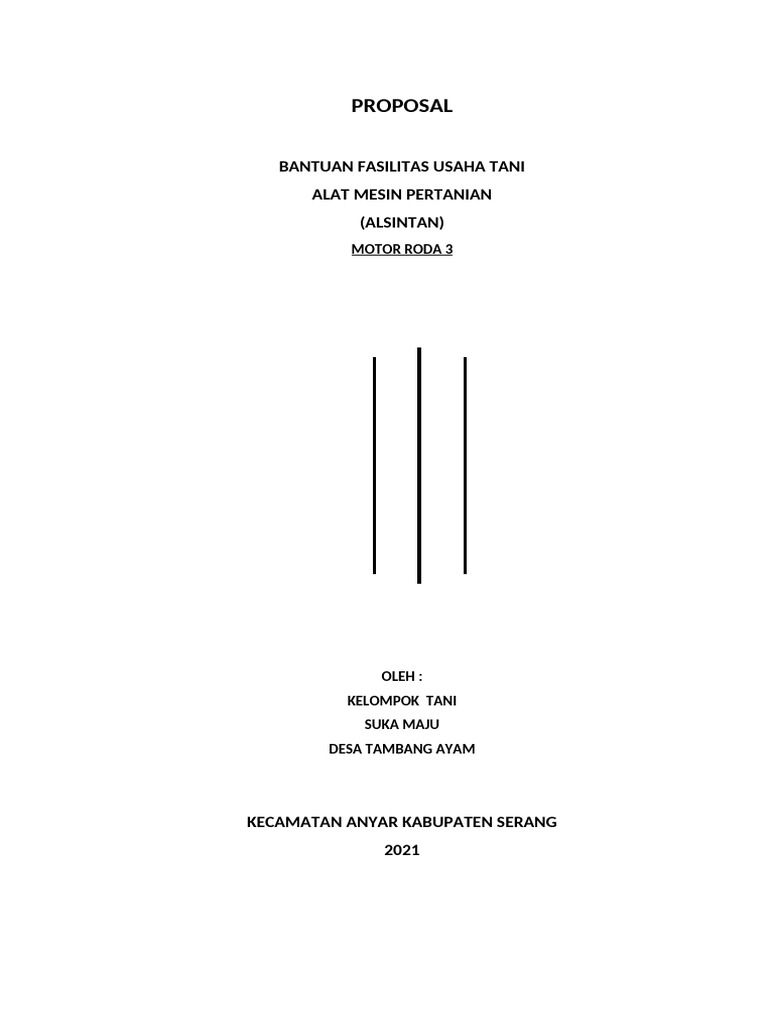 PROPOSAL

BANTUAN FASILITAS USAHA TANI
ALAT MESIN PERTANIAN
(ALSINTAN)
MOTOR RODA 3

OLEH :
KELOMPOK TANI
SUKA MAJU
DESA TAMBANG AYAM

KECAMATAN ANYAR KABUPATEN SERANG
2021